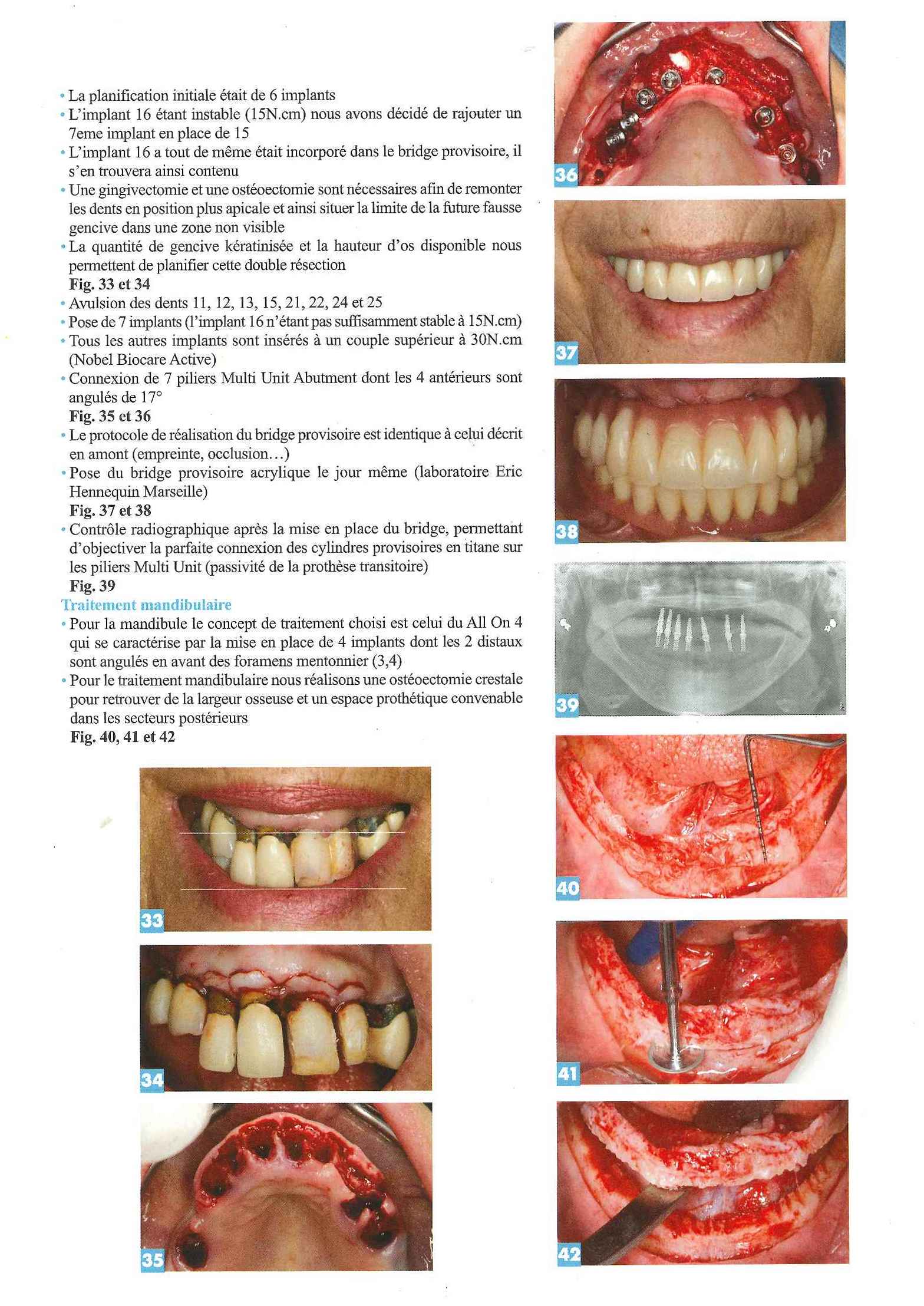 • La planification initiale était de 6 implants
• L'implant 16 étant instable (15N.cm) nous avons décidé de rajouter un 7eme implant en place de 15
• L'implant 16 a tout de même était incorporé dans le bridge provisoire, il s'en trouvera ainsi contenu
• Une gingivectomie et une ostéoectomie sont nécessaires afin de remonter les dents en position plus apicale et ainsi situer la limite de la future fausse gencive dans une zone non visible
• La quantité de gencive kératinisée et la hauteur d'os disponible nous permettent de planifier cette double résection
Fig. 33 et 34
• Avulsion des dents 11, 12, 13, 15, 21, 22, 24 et 25
• Pose de 7 implants (l'implant 16 n'étant pas suffisamment stable à 15N.cm)
• Tous les autres implants sont insérés à un couple supérieur à 30N.cm (Nobel Biocare Active)
• Connexion de 7 piliers Multi Unit Abutment dont les 4 antérieurs sont angulés de 17°
Fig. 35 et 36
• Le protocole de réalisation du bridge provisoire est identique à celui décrit en amont (empreinte, occlusion…)
• Pose du bridge provisoire acrylique le jour même (laboratoire Eric Hennequin Marseille)
Fig. 37 et 38
• Contrôle radiographique après la mise en place du bridge, permettant d'objectiver la parfaite connexion des cylindres provisoires en titane sur les piliers Multi Unit (passivité de la prothèse transitoire)
Fig. 39
Traitement mandibulaire
• Pour la mandibule le concept de traitement choisi est celui du All On 4 qui se caractérise par la mise en place de 4 implants dont les 2 distaux sont angulés en avant des foramens mentonnier (3,4)
• Pour le traitement mandibulaire nous réalisons une ostéoectomie crestale pour retrouver de la largeur osseuse et un espace prothétique convenable dans les secteurs postérieurs
Fig. 40, 41 et 42

33

34

35

36

37

38

39

40

41

42